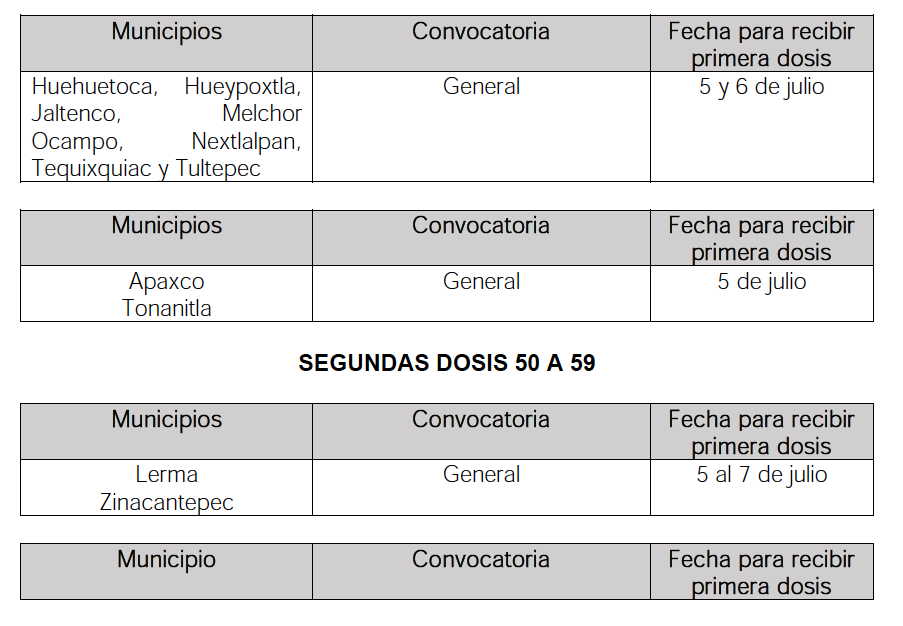 | Municipios | Convocatoria | Fecha para recibir primera dosis |
|---|---|---|
| Huehuetoca, Hueypoxtla, Jaltenco, Melchor Ocampo, Nextlalpan, Tequixquiac y Tultepec | General | 5 y 6 de julio |

| Municipios | Convocatoria | Fecha para recibir primera dosis |
|---|---|---|
| Apaxco Tonanitla | General | 5 de julio |

SEGUNDAS DOSIS 50 A 59

| Municipios | Convocatoria | Fecha para recibir primera dosis |
|---|---|---|
| Lerma Zinacantepec | General | 5 al 7 de julio |

| Municipio | Convocatoria | Fecha para recibir primera dosis |
|---|---|---|